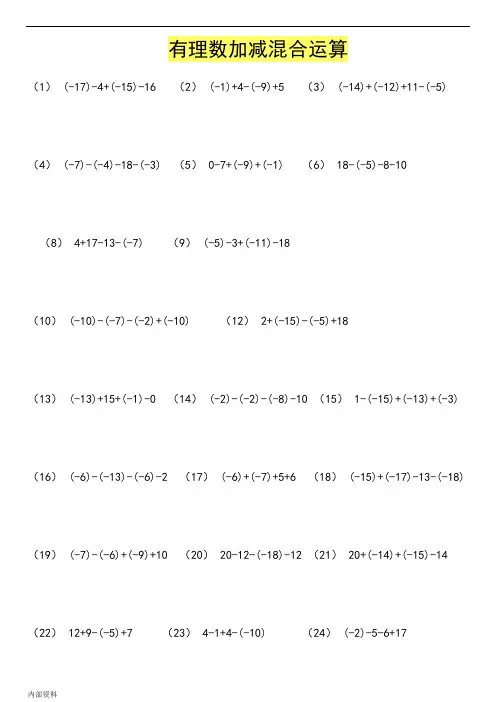 有理数加减混合运算

（1） $(-17)-4+(-15)-16$ （2） $(-1)+4-(-9)+5$ （3） $(-14)+(-12)+11-(-5)$

（4） $(-7)-(-4)-18-(-3)$ （5） $0-7+(-9)+(-1)$ （6） $18-(-5)-8-10$

（8） $4+17-13-(-7)$ （9） $(-5)-3+(-11)-18$

（10） $(-10)-(-7)-(-2)+(-10)$ （12） $2+(-15)-(-5)+18$

（13） $(-13)+15+(-1)-0$ （14） $(-2)-(-2)-(-8)-10$ （15） $1-(-15)+(-13)+(-3)$

（16） $(-6)-(-13)-(-6)-2$ （17） $(-6)+(-7)+5+6$ （18） $(-15)+(-17)-13-(-18)$

（19） $(-7)-(-6)+(-9)+10$ （20） $20-12-(-18)-12$ （21） $20+(-14)+(-15)-14$

（22） $12+9-(-5)+7$ （23） $4-1+4-(-10)$ （24） $(-2)-5-6+17$

内部资料